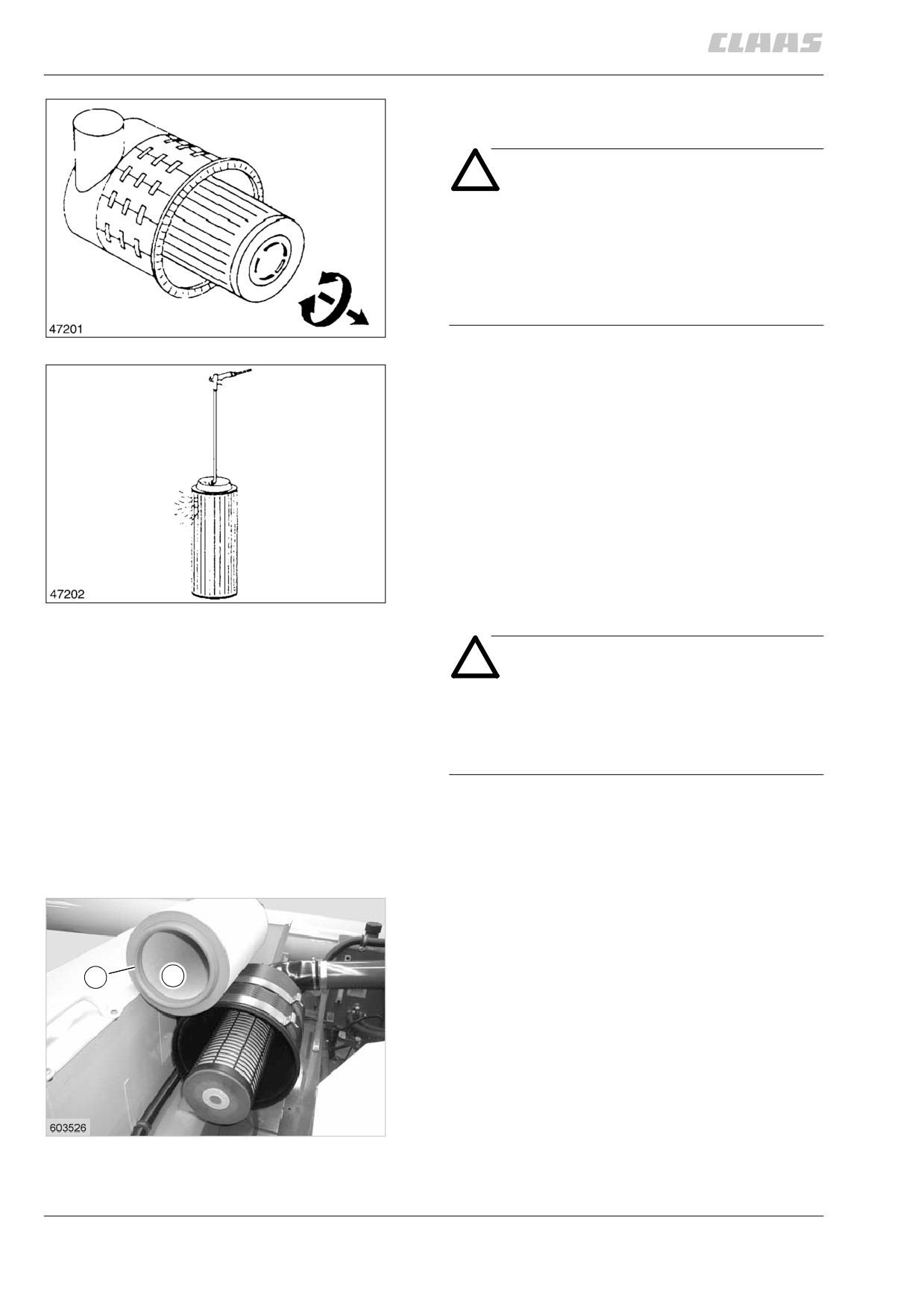 CLAAS

47201

47202

603526